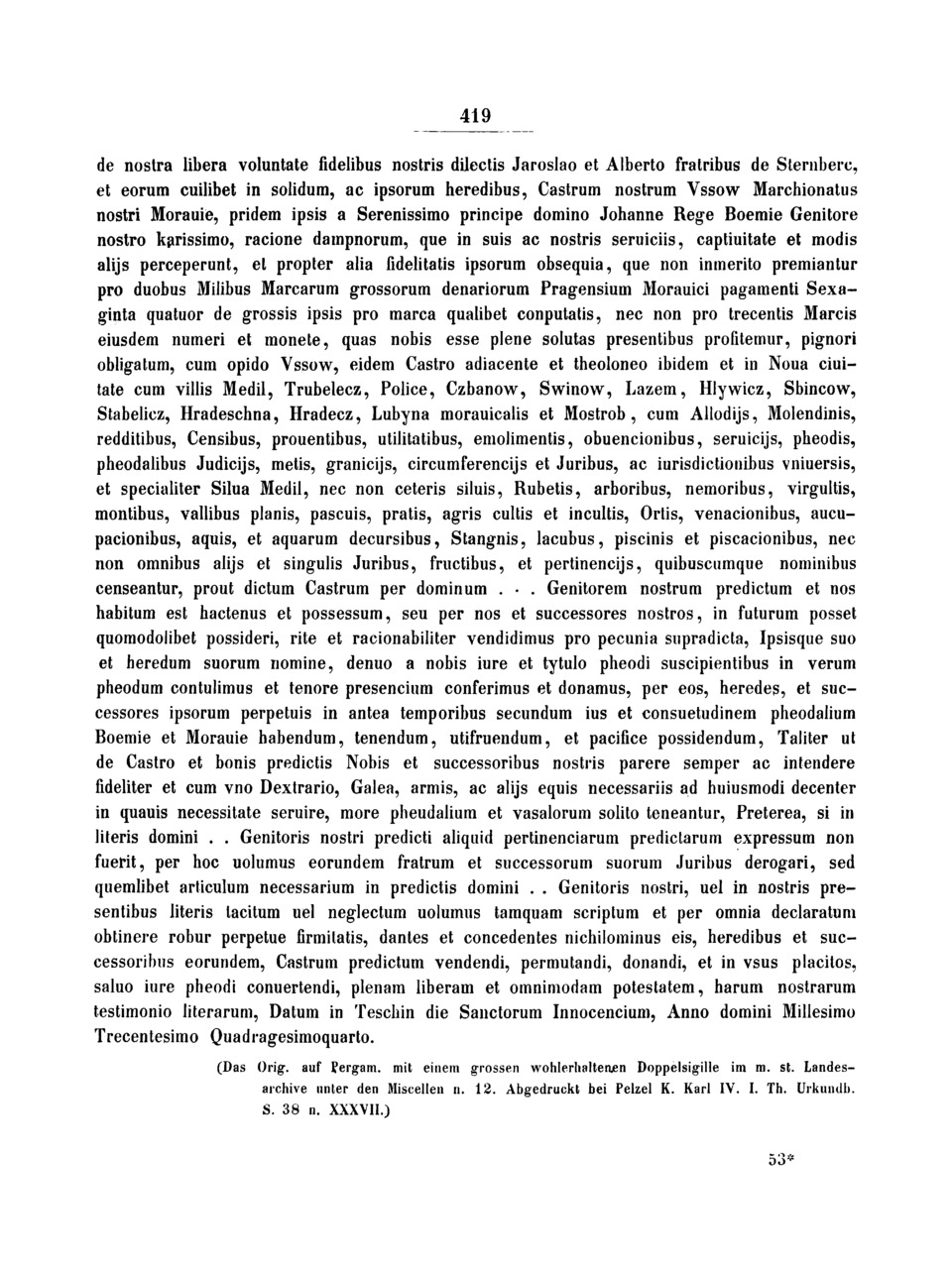 419

de nostra libera voluntate fidelibus nostris dilectis Jaroslao et Alberto fratribus de Sternberc, et eorum cuilibet in solidum, ac ipsorum heredibus, Castrum nostrum Vssow Marchionatus nostri Morauie, pridem ipsis a Serenissimo principe domino Johanne Rege Boemie Genitore nostro karissimo, racione dampnorum, que in suis ac nostris seruiciis, captiuitate et modis alijs perceperunt, et propter alia fidelitatis ipsorum obsequia, que non inmerito premiantur pro duobus Milibus Marcarum grossorum denariorum Pragensium Morauici pagamenti Sexaginta quatuor de grossis ipsis pro marca qualibet conputatis, nec non pro trecentis Marcis eiusdem numeri et monete, quas nobis esse plene solutas presentibus profitemur, pignori obligatum, cum opido Vssow, eidem Castro adiacente et theoloneo ibidem et in Noua ciuitate cum villis Medil, Trubelecz, Police, Czbanow, Swinow, Lazem, Hlywicz, Sbincow, Stabelicz, Hradeschna, Hradecz, Lubyna morauicalis et Mostrob, cum Allodijs, Molendinis, redditibus, Censibus, prouentibus, utilitatibus, emolimentis, obuencionibus, seruicijs, pheodis, pheodalibus Judicijs, metis, granicijs, circumferencijs et Juribus, ac iurisdictionibus vniuersis, et specialiter Silua Medil, nec non ceteris siluis, Rubetis, arboribus, nemoribus, virgultis, montibus, vallibus planis, pascuis, pratis, agris cultis et incultis, Ortis, venacionibus, aucupacionibus, aquis, et aquarum decursibus, Stangnis, lacubus, piscinis et piscacionibus, nec non omnibus alijs et singulis Juribus, fructibus, et pertinencijs, quibuscumque nominibus censeantur, prout dictum Castrum per dominum . . . Genitorem nostrum predictum et nos habitum est hactenus et possessum, seu per nos et successores nostros, in futurum posset quomodolibet possideri, rite et racionabiliter vendidimus pro pecunia supradicta, Ipsisque suo et heredum suorum nomine, denuo a nobis iure et tytulo pheodi suscipientibus in verum pheodum contulimus et tenore presencium conferimus et donamus, per eos, heredes, et successores ipsorum perpetuis in antea temporibus secundum ius et consuetudinem pheodalium Boemie et Morauie habendum, tenendum, utifruendum, et pacifice possidendum, Taliter ut de Castro et bonis predictis Nobis et successoribus nostris parere semper ac intendere fideliter et cum vno Dextrario, Galea, armis, ac alijs equis necessariis ad huiusmodi decenter in quauis necessitate seruire, more pheudalium et vasalorum solito teneantur, Preterea, si in literis domini . . Genitoris nostri predicti aliquid pertinenciarum predictarum expressum non fuerit, per hoc uolumus eorundem fratrum et successorum suorum Juribus derogari, sed quemlibet articulum necessarium in predictis domini . . Genitoris nostri, uel in nostris presentibus literis tacitum uel neglectum uolumus tamquam scriptum et per omnia declaratum obtinere robur perpetue firmitatis, dantes et concedentes nichilominus eis, heredibus et successoribus eorundem, Castrum predictum vendendi, permutandi, donandi, et in vsus placitos, saluo iure pheodi conuertendi, plenam liberam et omnimodam potestatem, harum nostrarum testimonio literarum, Datum in Teschin die Sanctorum Innocencium, Anno domini Millesimo Trecentesimo Quadragesimoquarto.

(Das Orig. auf Pergam. mit einem grossen wohlerhaltenen Doppelsigille im m. st. Landesarchive unter den Miscellen n. 12. Abgedruckt bei Pelzel K. Karl IV. I. Th. Urkundb. S. 38 n. XXXVII.)

53*